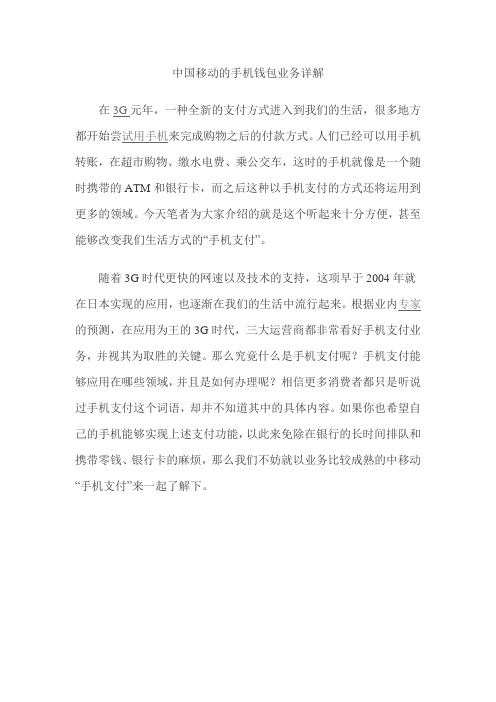 中国移动的手机钱包业务详解

在 3G 元年，一种全新的支付方式进入到我们的生活，很多地方都开始尝试用手机来完成购物之后的付款方式。人们已经可以用手机转账，在超市购物、缴水电费、乘公交车，这时的手机就像是一个随时携带的 ATM 和银行卡，而之后这种以手机支付的方式还将运用到更多的领域。今天笔者为大家介绍的就是这个听起来十分方便，甚至能够改变我们生活方式的“手机支付”。

随着 3G 时代更快的网速以及技术的支持，这项早于 2004 年就在日本实现的应用，也逐渐在我们的生活中流行起来。根据业内专家的预测，在应用为王的 3G 时代，三大运营商都非常看好手机支付业务，并视其为取胜的关键。那么究竟什么是手机支付呢？手机支付能够应用在哪些领域，并且是如何办理呢？相信更多消费者都只是听说过手机支付这个词语，却并不知道其中的具体内容。如果你也希望自己的手机能够实现上述支付功能，以此来免除在银行的长时间排队和携带零钱、银行卡的麻烦，那么我们不妨就以业务比较成熟的中移动“手机支付”来一起了解下。